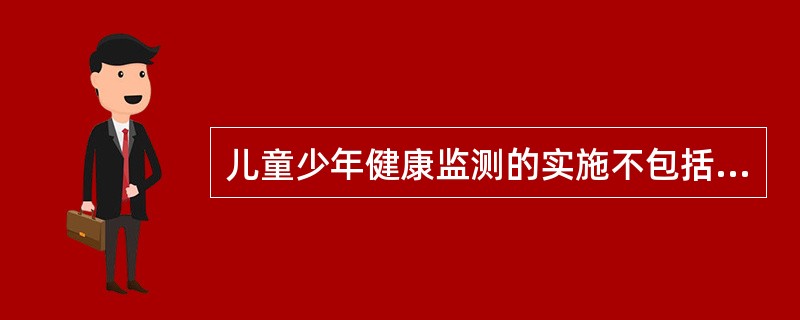 儿童少年健康监测的实施不包括...